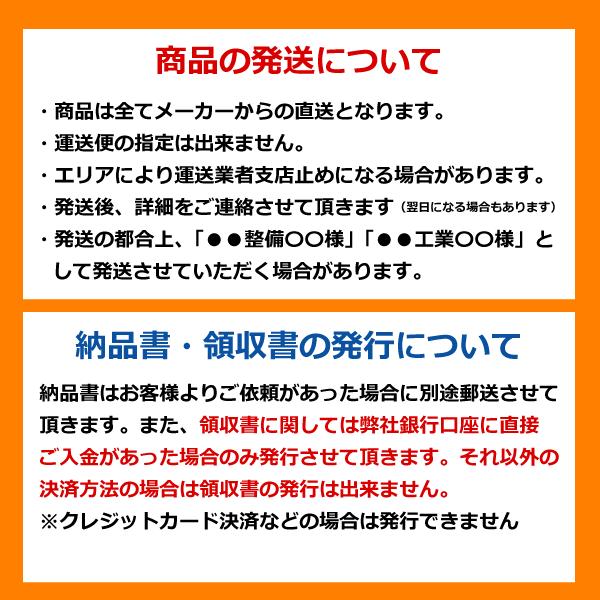 商品の発送について

・商品は全てメーカーからの直送となります。
・運送便の指定は出来ません。
・エリアにより運送業者支店止めになる場合があります。
・発送後、詳細をご連絡させて頂きます（翌日になる場合もあります）
・発送の都合上、「●●整備〇〇様」「●●工業〇〇様」として発送させていただく場合があります。

納品書・領収書の発行について

納品書はお客様よりご依頼があった場合に別途郵送させて頂きます。また、領収書に関しては弊社銀行口座に直接ご入金があった場合のみ発行させて頂きます。それ以外の決済方法の場合は領収書の発行は出来ません。
※クレジットカード決済などの場合は発行できません